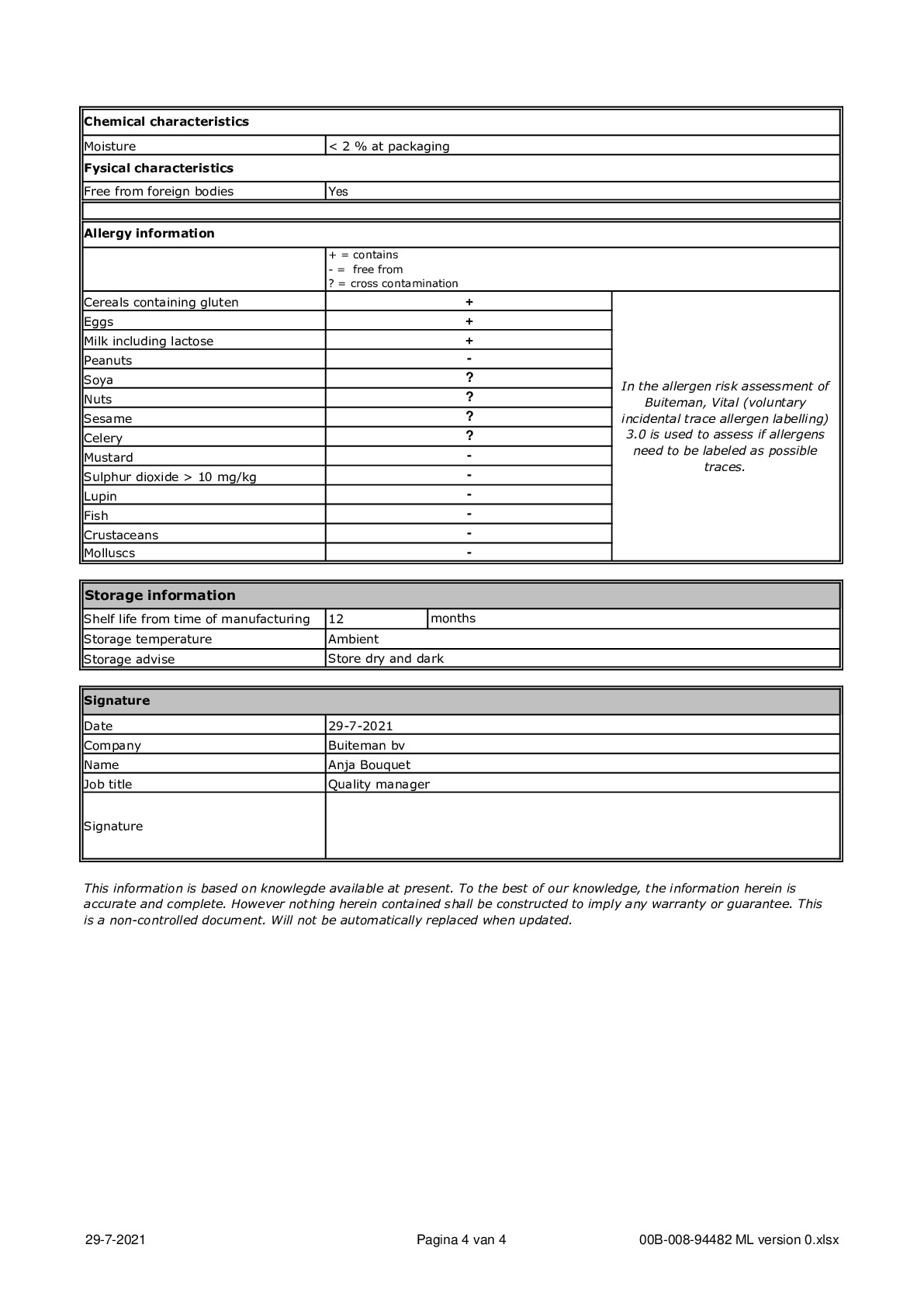 | Chemical characteristics | |
|---|---|
| Moisture | < 2 % at packaging |
| **Fysical characteristics** | |
| Free from foreign bodies | Yes |

| Allergy information | | |
|---|---|---|
| | + = contains<br>- = free from<br>? = cross contamination | |
| Cereals containing gluten | + | In the allergen risk assessment of Buiteman, Vital (voluntary incidental trace allergen labelling) 3.0 is used to assess if allergens need to be labeled as possible traces. |
| Eggs | + | |
| Milk including lactose | + | |
| Peanuts | - | |
| Soya | ? | |
| Nuts | ? | |
| Sesame | ? | |
| Celery | ? | |
| Mustard | - | |
| Sulphur dioxide > 10 mg/kg | - | |
| Lupin | - | |
| Fish | - | |
| Crustaceans | - | |
| Molluscs | - | |

| Storage information | | |
|---|---|---|
| Shelf life from time of manufacturing | 12 | months |
| Storage temperature | Ambient | |
| Storage advise | Store dry and dark | |

| Signature | |
|---|---|
| Date | 29-7-2021 |
| Company | Buiteman bv |
| Name | Anja Bouquet |
| Job title | Quality manager |
| Signature | |

This information is based on knowlegde available at present. To the best of our knowledge, the information herein is accurate and complete. However nothing herein contained shall be constructed to imply any warranty or guarantee. This is a non-controlled document. Will not be automatically replaced when updated.

29-7-2021 Pagina 4 van 4 00B-008-94482 ML version 0.xlsx